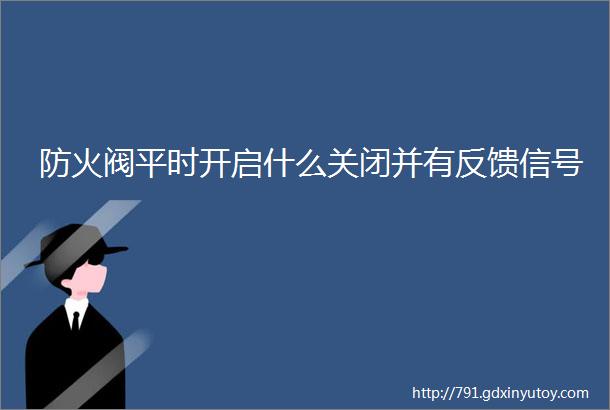 防火阀平时开启什么关闭并有反馈信号

http://791.gdxinyutoy.com